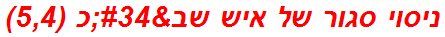 ניסוי סגור של איש שב&#34;כ (5,4)